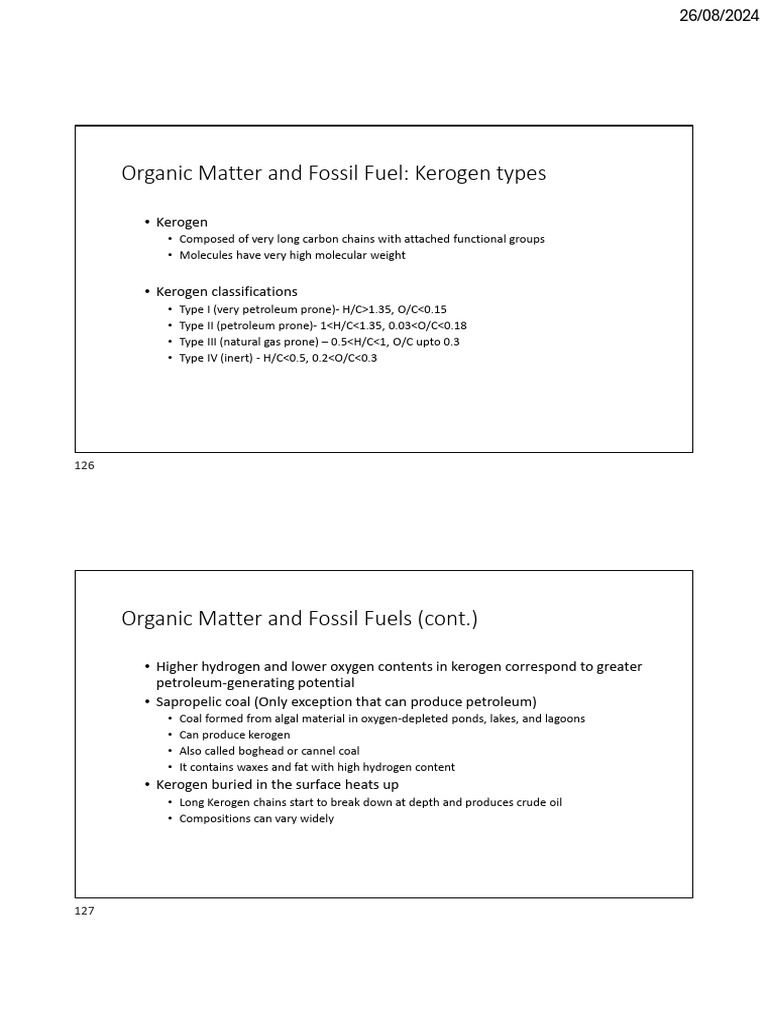 26/08/2024

Organic Matter and Fossil Fuel: Kerogen types

• Kerogen
  • Composed of very long carbon chains with attached functional groups
  • Molecules have very high molecular weight

• Kerogen classifications
  • Type I (very petroleum prone)- H/C>1.35, O/C<0.15
  • Type II (petroleum prone)- 1<H/C<1.35, 0.03<O/C<0.18
  • Type III (natural gas prone) – 0.5<H/C<1, O/C upto 0.3
  • Type IV (inert) - H/C<0.5, 0.2<O/C<0.3

126

Organic Matter and Fossil Fuels (cont.)

• Higher hydrogen and lower oxygen contents in kerogen correspond to greater petroleum-generating potential
• Sapropelic coal (Only exception that can produce petroleum)
  • Coal formed from algal material in oxygen-depleted ponds, lakes, and lagoons
  • Can produce kerogen
  • Also called boghead or cannel coal
  • It contains waxes and fat with high hydrogen content
• Kerogen buried in the surface heats up
  • Long Kerogen chains start to break down at depth and produces crude oil
  • Compositions can vary widely

127